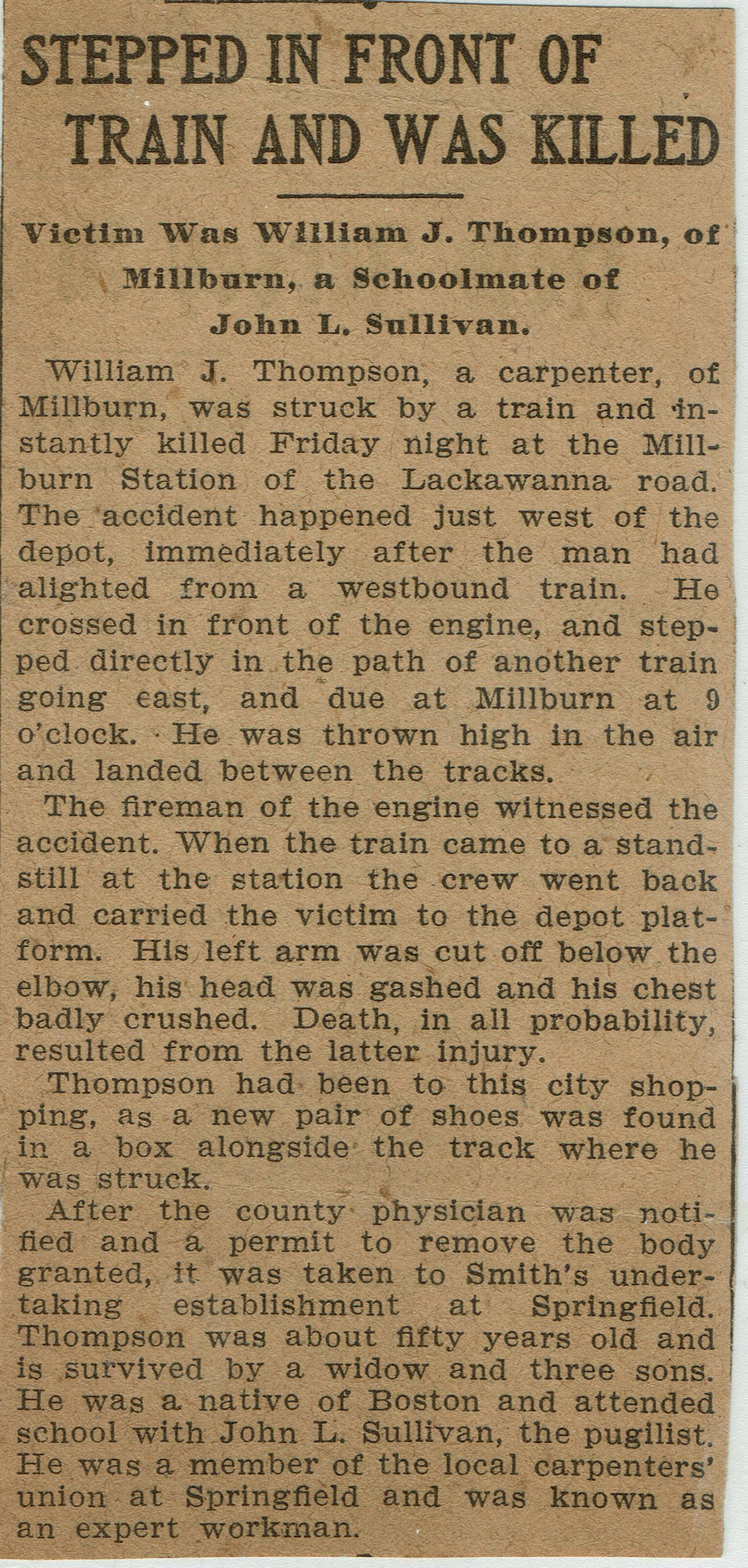 STEPPED IN FRONT OF TRAIN AND WAS KILLED

Victim Was William J. Thompson, of Millburn, a Schoolmate of John L. Sullivan.

William J. Thompson, a carpenter, of Millburn, was struck by a train and instantly killed Friday night at the Millburn Station of the Lackawanna road. The accident happened just west of the depot, immediately after the man had alighted from a westbound train. He crossed in front of the engine, and stepped directly in the path of another train going east, and due at Millburn at 9 o'clock. He was thrown high in the air and landed between the tracks.

The fireman of the engine witnessed the accident. When the train came to a standstill at the station the crew went back and carried the victim to the depot platform. His left arm was cut off below the elbow, his head was gashed and his chest badly crushed. Death, in all probability, resulted from the latter injury.

Thompson had been to this city shopping, as a new pair of shoes was found in a box alongside the track where he was struck.

After the county physician was notified and a permit to remove the body granted, it was taken to Smith's undertaking establishment at Springfield. Thompson was about fifty years old and is survived by a widow and three sons. He was a native of Boston and attended school with John L. Sullivan, the pugilist. He was a member of the local carpenters' union at Springfield and was known as an expert workman.